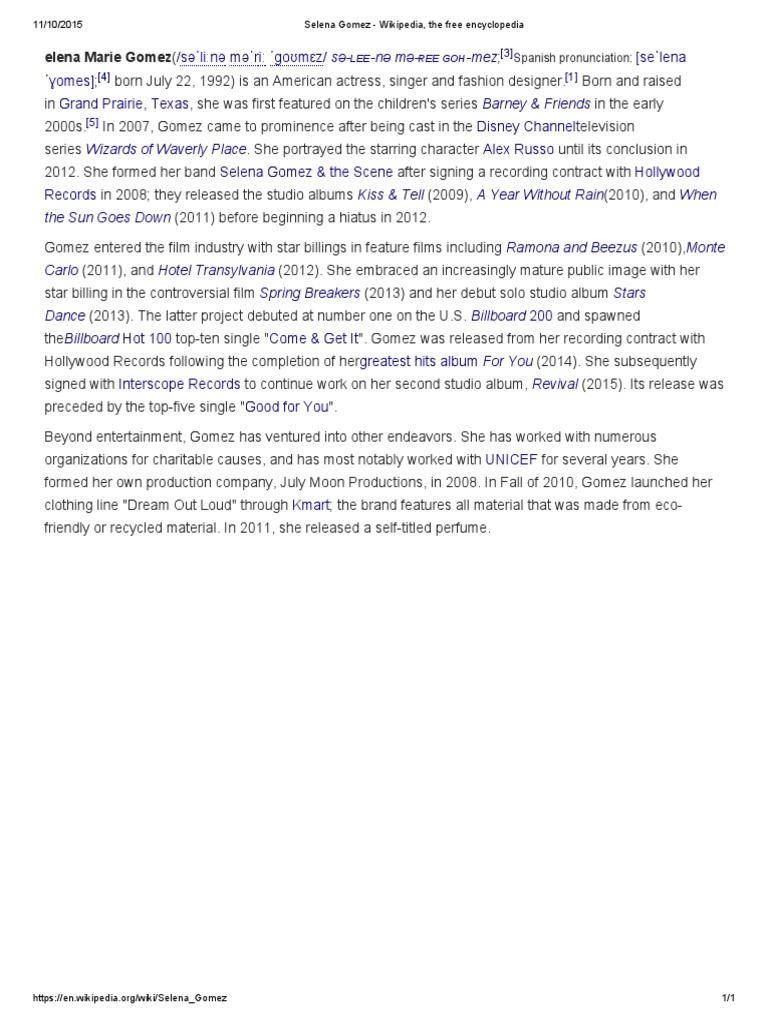 11/10/2015 Selena Gomez - Wikipedia, the free encyclopedia

elena Marie Gomez(/səˈliːnə məˈriː ˈɡoʊmɛz/ sə-LEE-nə mə-REE GOH-mez;[3]Spanish pronunciation: [seˈlena ˈɣomes];[4] born July 22, 1992) is an American actress, singer and fashion designer.[1] Born and raised in Grand Prairie, Texas, she was first featured on the children's series Barney & Friends in the early 2000s.[5] In 2007, Gomez came to prominence after being cast in the Disney Channeltelevision series Wizards of Waverly Place. She portrayed the starring character Alex Russo until its conclusion in 2012. She formed her band Selena Gomez & the Scene after signing a recording contract with Hollywood Records in 2008; they released the studio albums Kiss & Tell (2009), A Year Without Rain(2010), and When the Sun Goes Down (2011) before beginning a hiatus in 2012.

Gomez entered the film industry with star billings in feature films including Ramona and Beezus (2010),Monte Carlo (2011), and Hotel Transylvania (2012). She embraced an increasingly mature public image with her star billing in the controversial film Spring Breakers (2013) and her debut solo studio album Stars Dance (2013). The latter project debuted at number one on the U.S. Billboard 200 and spawned theBillboard Hot 100 top-ten single "Come & Get It". Gomez was released from her recording contract with Hollywood Records following the completion of hergreatest hits album For You (2014). She subsequently signed with Interscope Records to continue work on her second studio album, Revival (2015). Its release was preceded by the top-five single "Good for You".

Beyond entertainment, Gomez has ventured into other endeavors. She has worked with numerous organizations for charitable causes, and has most notably worked with UNICEF for several years. She formed her own production company, July Moon Productions, in 2008. In Fall of 2010, Gomez launched her clothing line "Dream Out Loud" through Kmart; the brand features all material that was made from eco-friendly or recycled material. In 2011, she released a self-titled perfume.

https://en.wikipedia.org/wiki/Selena_Gomez 1/1